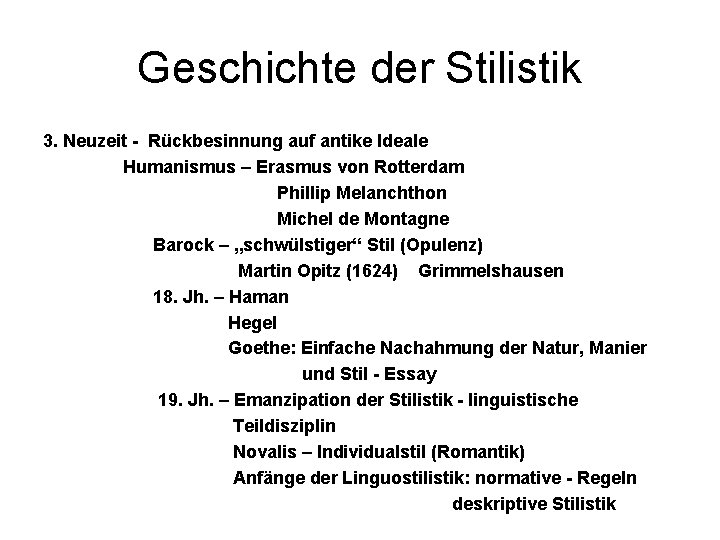 Geschichte der Stilistik

3. Neuzeit - Rückbesinnung auf antike Ideale
Humanismus – Erasmus von Rotterdam
Phillip Melanchthon
Michel de Montagne
Barock – „schwülstiger“ Stil (Opulenz)
Martin Opitz (1624) Grimmelshausen
18. Jh. – Haman
Hegel
Goethe: Einfache Nachahmung der Natur, Manier und Stil - Essay
19. Jh. – Emanzipation der Stilistik - linguistische Teildisziplin
Novalis – Individualstil (Romantik)
Anfänge der Linguostilistik: normative - Regeln
deskriptive Stilistik